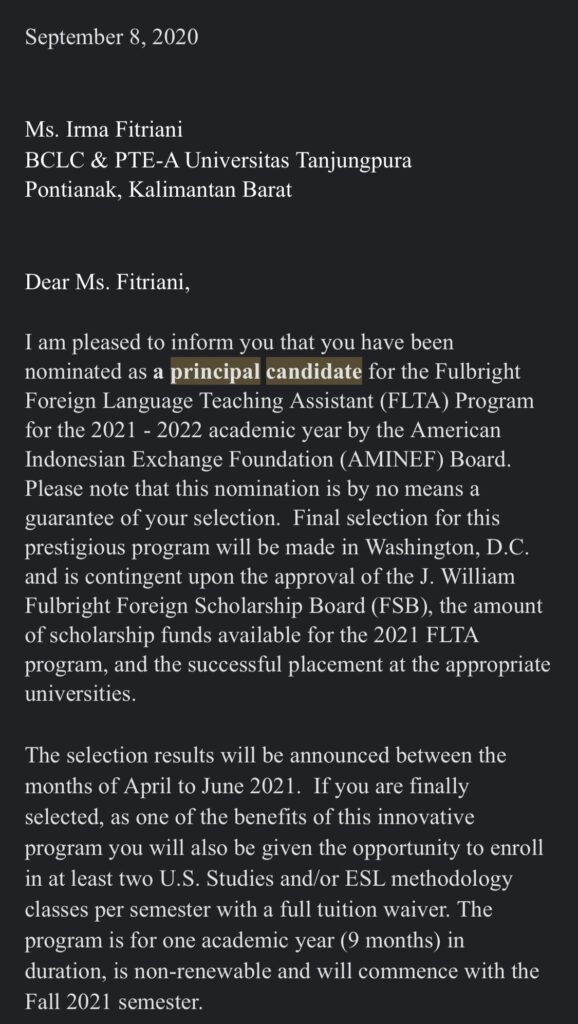 September 8, 2020

Ms. Irma Fitriani
BCLC & PTE-A Universitas Tanjungpura
Pontianak, Kalimantan Barat

Dear Ms. Fitriani,

I am pleased to inform you that you have been nominated as a principal candidate for the Fulbright Foreign Language Teaching Assistant (FLTA) Program for the 2021 - 2022 academic year by the American Indonesian Exchange Foundation (AMINEF) Board. Please note that this nomination is by no means a guarantee of your selection. Final selection for this prestigious program will be made in Washington, D.C. and is contingent upon the approval of the J. William Fulbright Foreign Scholarship Board (FSB), the amount of scholarship funds available for the 2021 FLTA program, and the successful placement at the appropriate universities.

The selection results will be announced between the months of April to June 2021. If you are finally selected, as one of the benefits of this innovative program you will also be given the opportunity to enroll in at least two U.S. Studies and/or ESL methodology classes per semester with a full tuition waiver. The program is for one academic year (9 months) in duration, is non-renewable and will commence with the Fall 2021 semester.